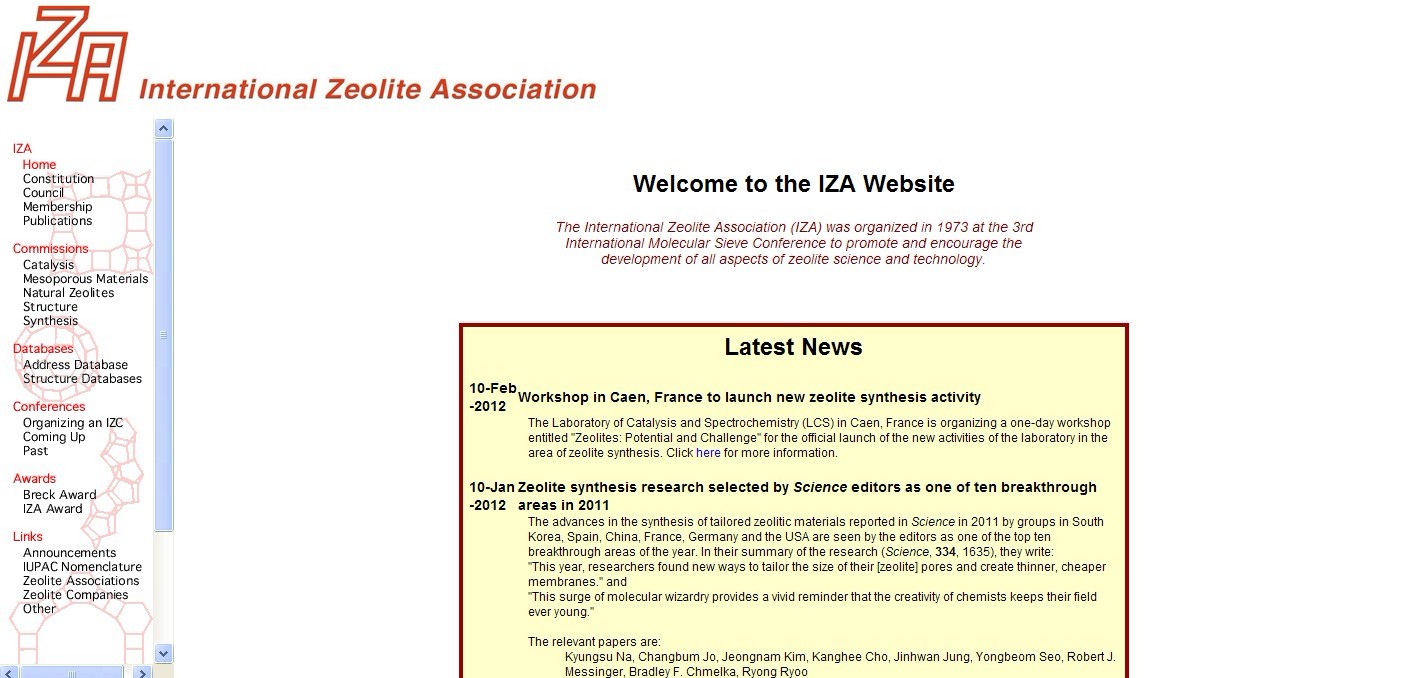 IZA International Zeolite Association

IZA
Home
Constitution
Council
Membership
Publications

Commissions
Catalysis
Mesoporous Materials
Natural Zeolites
Structure
Synthesis

Databases
Address Database
Structure Databases

Conferences
Organizing an IZC
Coming Up
Past

Awards
Breck Award
IZA Award

Links
Announcements
IUPAC Nomenclature
Zeolite Associations
Zeolite Companies
Other

Welcome to the IZA Website

The International Zeolite Association (IZA) was organized in 1973 at the 3rd International Molecular Sieve Conference to promote and encourage the development of all aspects of zeolite science and technology.

Latest News

10-Feb-2012 Workshop in Caen, France to launch new zeolite synthesis activity

The Laboratory of Catalysis and Spectrochemistry (LCS) in Caen, France is organizing a one-day workshop entitled "Zeolites: Potential and Challenge" for the official launch of the new activities of the laboratory in the area of zeolite synthesis. Click here for more information.

10-Jan-2012 Zeolite synthesis research selected by Science editors as one of ten breakthrough areas in 2011

The advances in the synthesis of tailored zeolitic materials reported in Science in 2011 by groups in South Korea, Spain, China, France, Germany and the USA are seen by the editors as one of the top ten breakthrough areas of the year. In their summary of the research (Science, 334, 1635), they write:
"This year, researchers found new ways to tailor the size of their [zeolite] pores and create thinner, cheaper membranes." and
"This surge of molecular wizardry provides a vivid reminder that the creativity of chemists keeps their field ever young."

The relevant papers are:
Kyungsu Na, Changbum Jo, Jeongnam Kim, Kanghee Cho, Jinhwan Jung, Yongbeom Seo, Robert J. Messinger, Bradley F. Chmelka, Ryong Ryoo